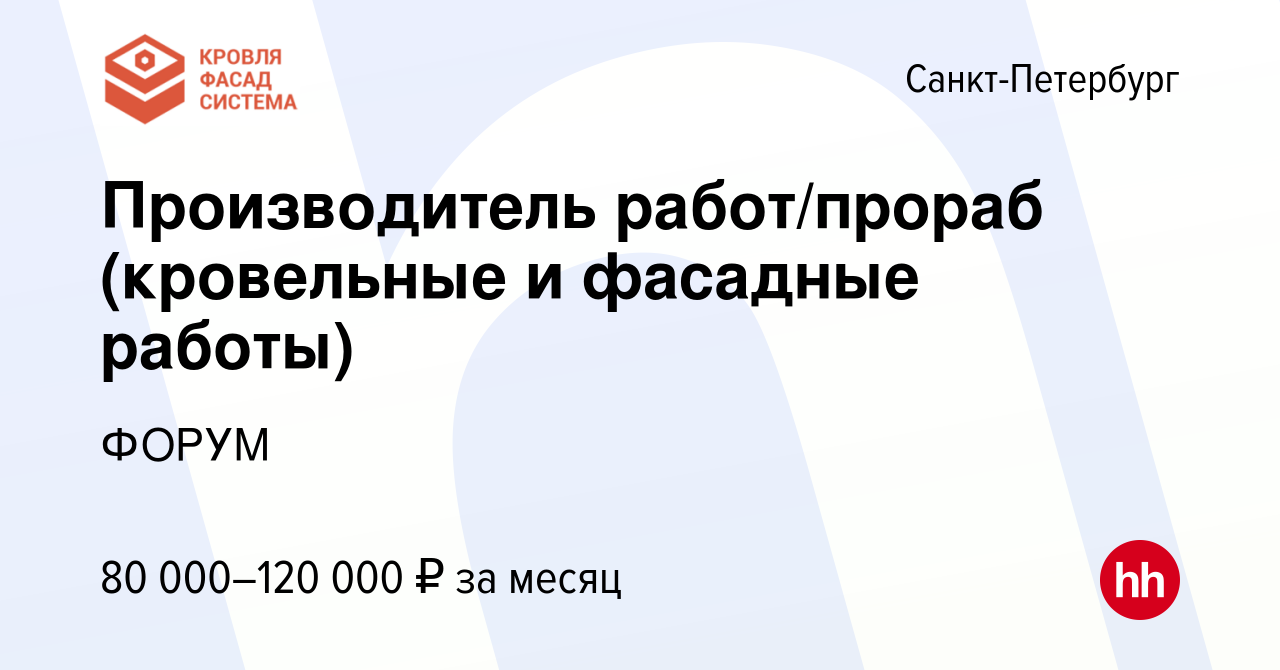 КРОВЛЯ
ФАСАД
СИСТЕМА

Санкт-Петербург

Производитель работ/прораб (кровельные и фасадные работы)

ФОРУМ

80 000–120 000 ₽ за месяц

hh